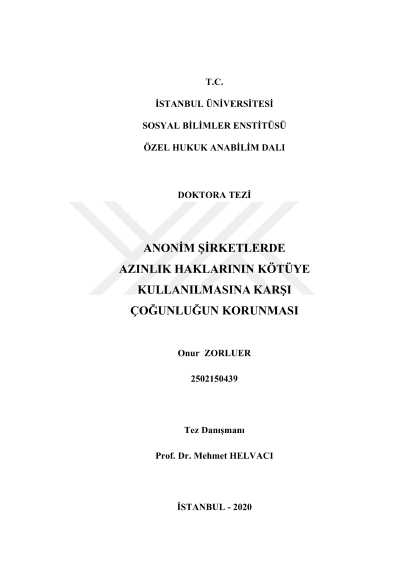 T.C.

İSTANBUL ÜNİVERSİTESİ

SOSYAL BİLİMLER ENSTİTÜSÜ

ÖZEL HUKUK ANABİLİM DALI

DOKTORA TEZİ

ANONİM ŞİRKETLERDE AZINLIK HAKLARININ KÖTÜYE KULLANILMASINA KARŞI ÇOĞUNLUĞUN KORUNMASI

Onur ZORLUER

2502150439

Tez Danışmanı

Prof. Dr. Mehmet HELVACI

İSTANBUL - 2020